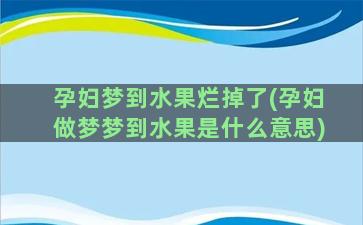 孕妇梦到水果烂掉了(孕妇做梦梦到水果是什么意思)